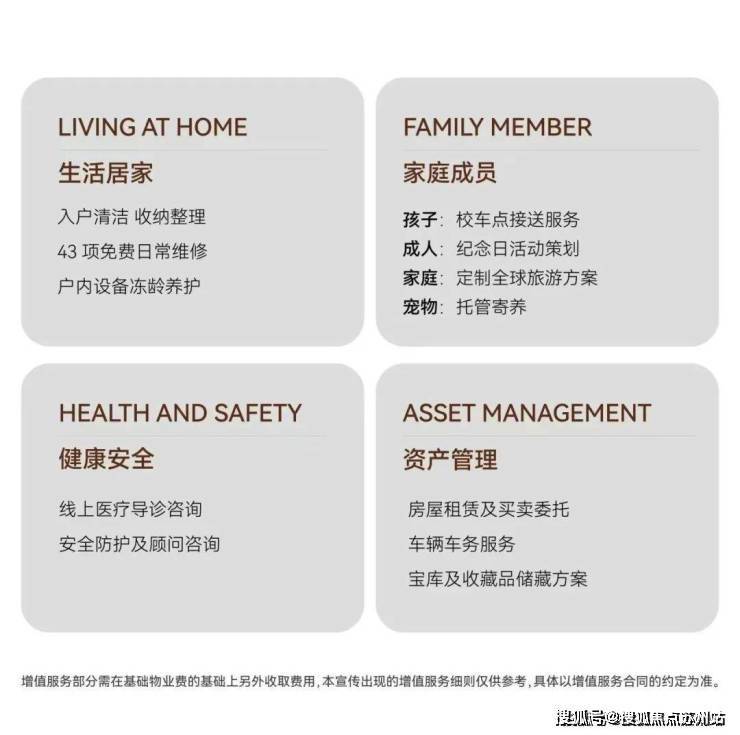 LIVING AT HOME
生活居家

入户清洁 收纳整理
43项免费日常维修
户内设备冻龄养护

FAMILY MEMBER
家庭成员

孩子：校车点接送服务
成人：纪念日活动策划
家庭：定制全球旅游方案
宠物：托管寄养

HEALTH AND SAFETY
健康安全

线上医疗导诊咨询
安全防护及顾问咨询

ASSET MANAGEMENT
资产管理

房屋租赁及买卖委托
车辆车务服务
宝库及收藏品储藏方案

增值服务部分需在基础物业费的基础上另外收取费用，本宣传出现的增值服务细则仅供参考，具体以增值服务合同的约定为准。

搜狐号@搜狐焦点苏州站